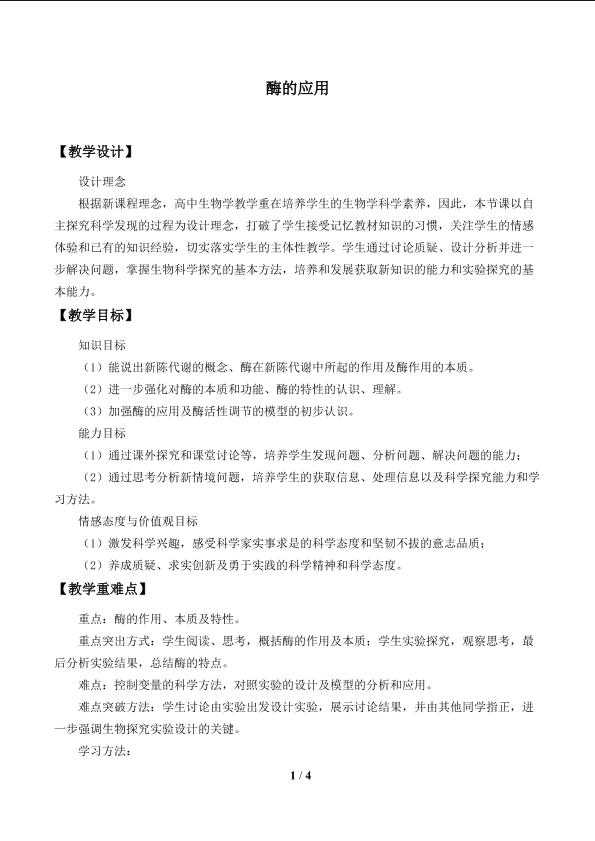 酶的应用

【教学设计】

设计理念

根据新课程理念，高中生物学教学重在培养学生的生物学科学素养，因此，本节课以自主探究科学发现的过程为设计理念，打破了学生接受记忆教材知识的习惯，关注学生的情感体验和已有的知识经验，切实落实学生的主体性教学。学生通过讨论质疑、设计分析并进一步解决问题，掌握生物科学探究的基本方法，培养和发展获取新知识的能力和实验探究的基本能力。

【教学目标】

知识目标

（1）能说出新陈代谢的概念、酶在新陈代谢中所起的作用及酶作用的本质。

（2）进一步强化对酶的本质和功能、酶的特性的认识、理解。

（3）加强酶的应用及酶活性调节的模型的初步认识。

能力目标

（1）通过课外探究和课堂讨论等，培养学生发现问题、分析问题、解决问题的能力；

（2）通过思考分析新情境问题，培养学生的获取信息、处理信息以及科学探究能力和学习方法。

情感态度与价值观目标

（1）激发科学兴趣，感受科学家实事求是的科学态度和坚韧不拔的意志品质；

（2）养成质疑、求实创新及勇于实践的科学精神和科学态度。

【教学重难点】

重点：酶的作用、本质及特性。

重点突出方式：学生阅读、思考，概括酶的作用及本质；学生实验探究，观察思考，最后分析实验结果，总结酶的特点。

难点：控制变量的科学方法，对照实验的设计及模型的分析和应用。

难点突破方法：学生讨论由实验出发设计实验，展示讨论结果，并由其他同学指正，进一步强调生物探究实验设计的关键。

学习方法：

1 / 4